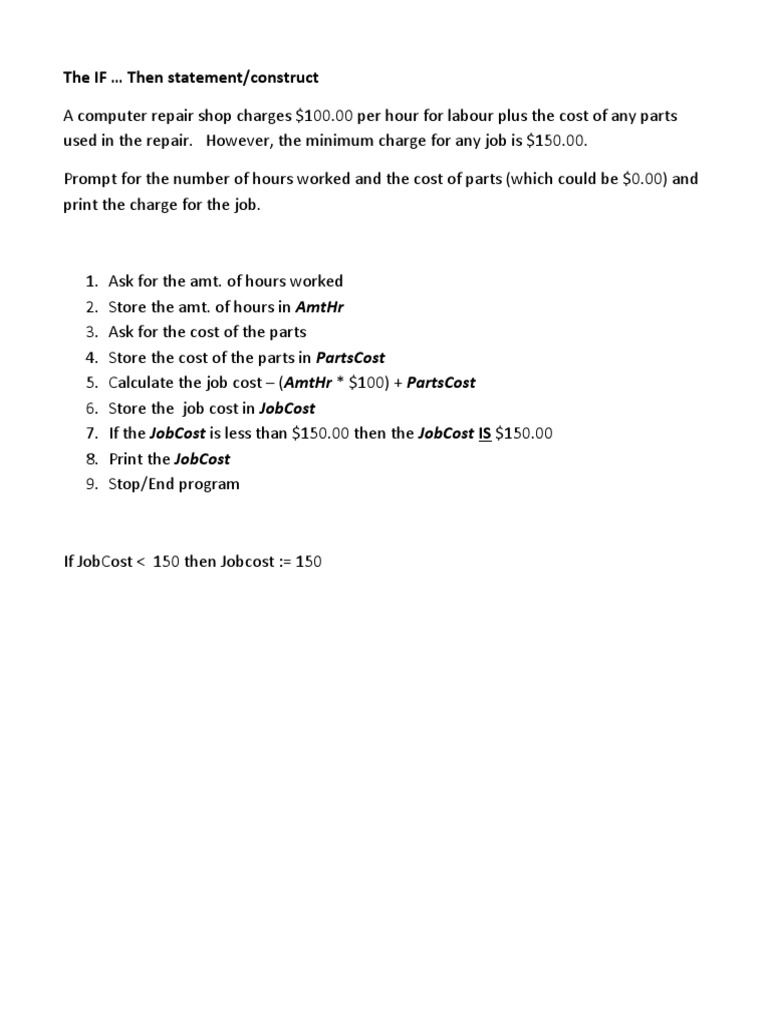 The IF … Then statement/construct

A computer repair shop charges \$100.00 per hour for labour plus the cost of any parts used in the repair. However, the minimum charge for any job is \$150.00.

Prompt for the number of hours worked and the cost of parts (which could be \$0.00) and print the charge for the job.

1. Ask for the amt. of hours worked
2. Store the amt. of hours in AmtHr
3. Ask for the cost of the parts
4. Store the cost of the parts in PartsCost
5. Calculate the job cost – (AmtHr * \$100) + PartsCost
6. Store the job cost in JobCost
7. If the JobCost is less than \$150.00 then the JobCost IS \$150.00
8. Print the JobCost
9. Stop/End program

If JobCost < 150 then Jobcost := 150